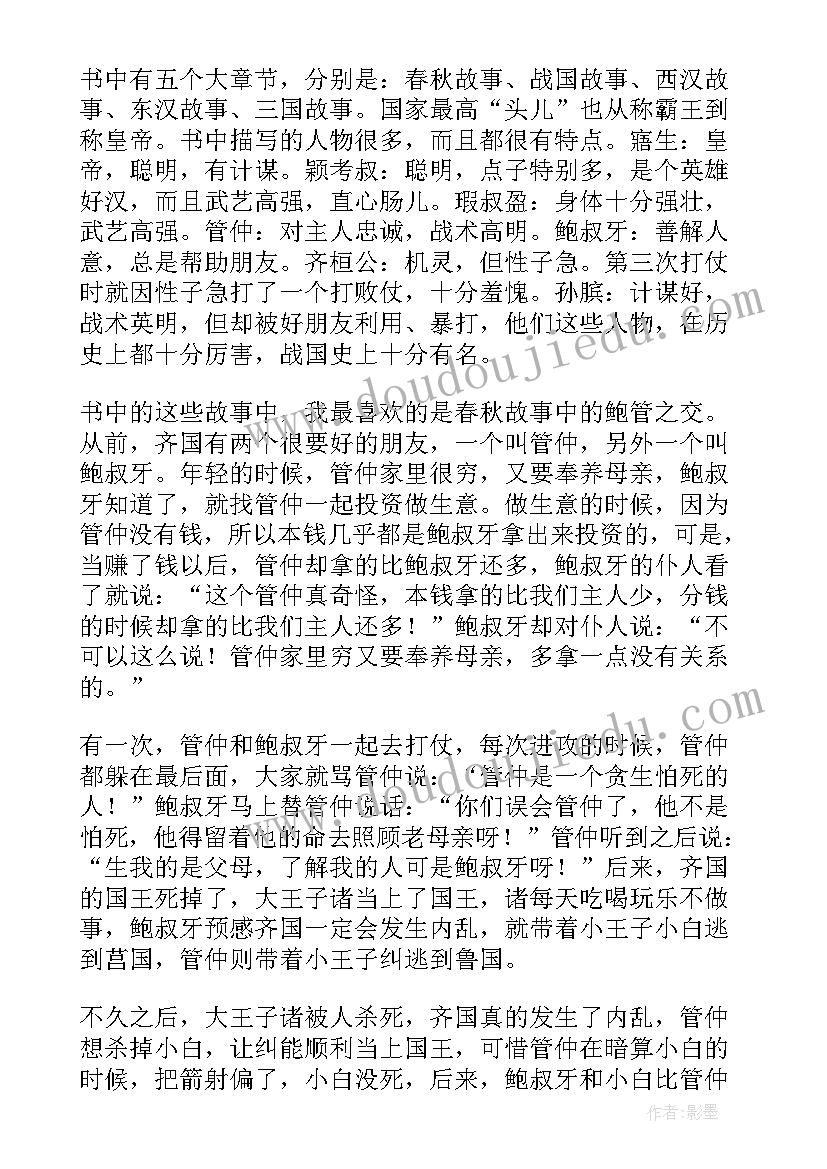 书中有五个大章节，分别是：春秋故事、战国故事、西汉故事、东汉故事、三国故事。国家最高“头儿”也从称霸王到称皇帝。书中描写的人物很多，而且都很有特点。寤生：皇帝，聪明，有计谋。颖考叔：聪明，点子特别多，是个英雄好汉，而且武艺高强，直心肠儿。瑕叔盈：身体十分强壮，武艺高强。管仲：对主人忠诚，战术高明。鲍叔牙：善解人意，总是帮助朋友。齐桓公：机灵，但性子急。第三次打仗时就因性子急打了一个打败仗，十分羞愧。孙膑：计谋好，战术英明，但却被好朋友利用、暴打，他们这些人物，在历史上都十分厉害，战国史上十分有名。

书中的这些故事中，我最喜欢的是春秋故事中的鲍管之交。从前，齐国有两个很要好的朋友，一个叫管仲，另外一个叫鲍叔牙。年轻的时候，管仲家里很穷，又要奉养母亲，鲍叔牙知道了，就找管仲一起投资做生意。做生意的时候，因为管仲没有钱，所以本钱几乎都是鲍叔牙拿出来投资的，可是，当赚了钱以后，管仲却拿的比鲍叔牙还多，鲍叔牙的仆人看了就说：“这个管仲真奇怪，本钱拿的比我们主人少，分钱的时候却拿的比我们主人还多！”鲍叔牙却对仆人说：“不可以这么说！管仲家里穷又要奉养母亲，多拿一点没有关系的。”

有一次，管仲和鲍叔牙一起去打仗，每次进攻的时候，管仲都躲在最后面，大家就骂管仲说：“管仲是一个贪生怕死的人！”鲍叔牙马上替管仲说话：“你们误会管仲了，他不是怕死，他得留着他的命去照顾老母亲呀！”管仲听到之后说：“生我的是父母，了解我的人可是鲍叔牙呀！”后来，齐国的国王死掉了，大王子诸当上了国王，诸每天吃喝玩乐不做事，鲍叔牙预感齐国一定会发生内乱，就带着小王子小白逃到莒国，管仲则带着小王子纠逃到鲁国。

不久之后，大王子诸被人杀死，齐国真的发生了内乱，管仲想杀掉小白，让纠能顺利当上国王，可惜管仲在暗算小白的时候，把箭射偏了，小白没死，后来，鲍叔牙和小白比管仲

www.doudoujiedu.com

作者:影墨